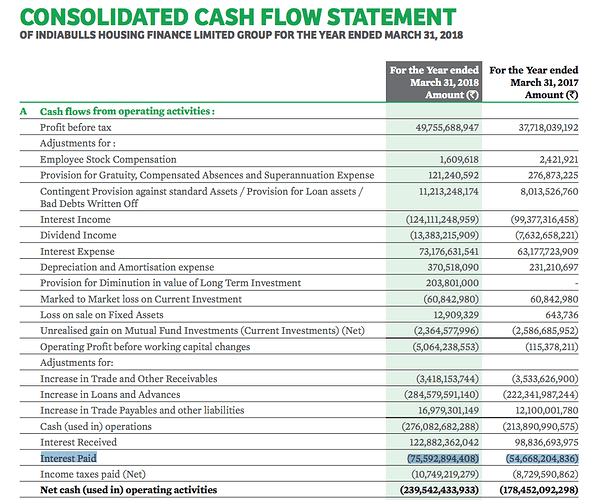 CONSOLIDATED CASH FLOW STATEMENT
OF INDIABULLS HOUSING FINANCE LIMITED GROUP FOR THE YEAR ENDED MARCH 31, 2018

| | | For the Year ended March 31, 2018 Amount (₹) | For the Year ended March 31, 2017 Amount (₹) |
|---|---|---|---|
| A | Cash flows from operating activities : | | |
| | Profit before tax | 49,755,688,947 | 37,718,039,192 |
| | Adjustments for : | | |
| | Employee Stock Compensation | 1,609,618 | 2,421,921 |
| | Provision for Gratuity, Compensated Absences and Superannuation Expense | 121,240,592 | 276,873,225 |
| | Contingent Provision against standard Assets / Provision for Loan assets / Bad Debts Written Off | 11,213,248,174 | 8,013,526,760 |
| | Interest Income | (124,111,248,959) | (99,377,316,458) |
| | Dividend Income | (13,383,215,909) | (7,632,658,221) |
| | Interest Expense | 73,176,631,541 | 63,177,723,909 |
| | Depreciation and Amortisation expense | 370,518,090 | 231,210,697 |
| | Provision for Diminution in value of Long Term Investment | 203,801,000 | - |
| | Marked to Market loss on Current Investment | (60,842,980) | 60,842,980 |
| | Loss on sale on Fixed Assets | 12,909,329 | 643,736 |
| | Unrealised gain on Mutual Fund Investments (Current Investments) (Net) | (2,364,577,996) | (2,586,685,952) |
| | Operating Profit before working capital changes | (5,064,238,553) | (115,378,211) |
| | Adjustments for: | | |
| | Increase in Trade and Other Receivables | (3,418,153,744) | (3,533,626,900) |
| | Increase in Loans and Advances | (284,579,591,140) | (222,341,987,244) |
| | Increase in Trade Payables and other liabilities | 16,979,301,149 | 12,100,001,780 |
| | Cash (used in) operations | (276,082,682,288) | (213,890,990,575) |
| | Interest Received | 122,882,362,042 | 98,836,693,975 |
| | Interest Paid | (75,592,894,408) | (54,668,204,836) |
| | Income taxes paid (Net) | (10,749,219,279) | (8,729,590,862) |
| | Net cash (used in) operating activities | (239,542,433,933) | (178,452,092,298) |